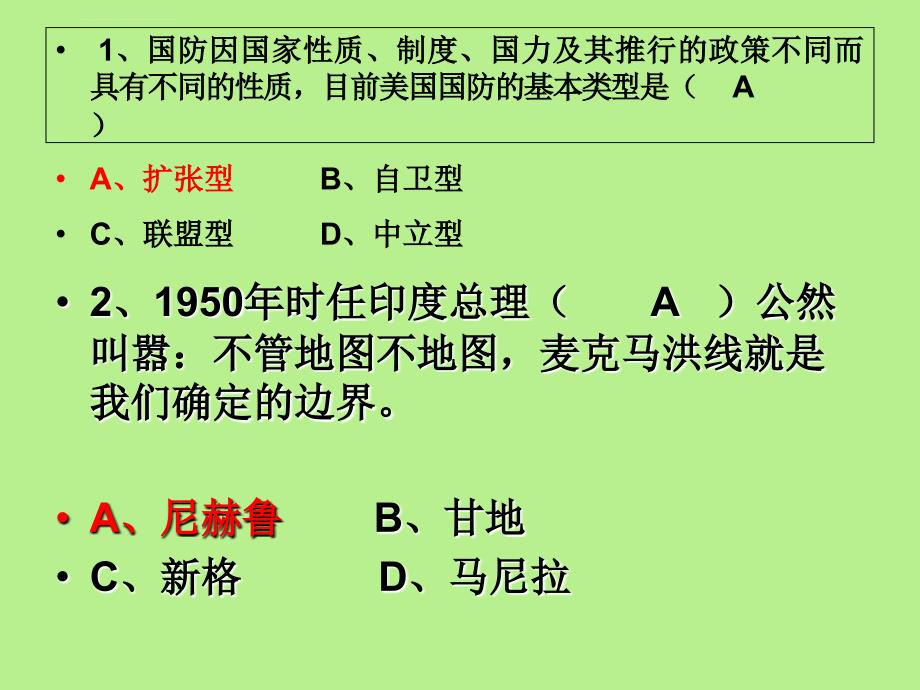 • 1、国防因国家性质、制度、国力及其推行的政策不同而具有不同的性质，目前美国国防的基本类型是（ A ）

• A、扩张型 B、自卫型

• C、联盟型 D、中立型

• 2、1950年时任印度总理（ A ）公然叫嚣：不管地图不地图，麦克马洪线就是我们确定的边界。

• A、尼赫鲁 B、甘地

• C、新格 D、马尼拉